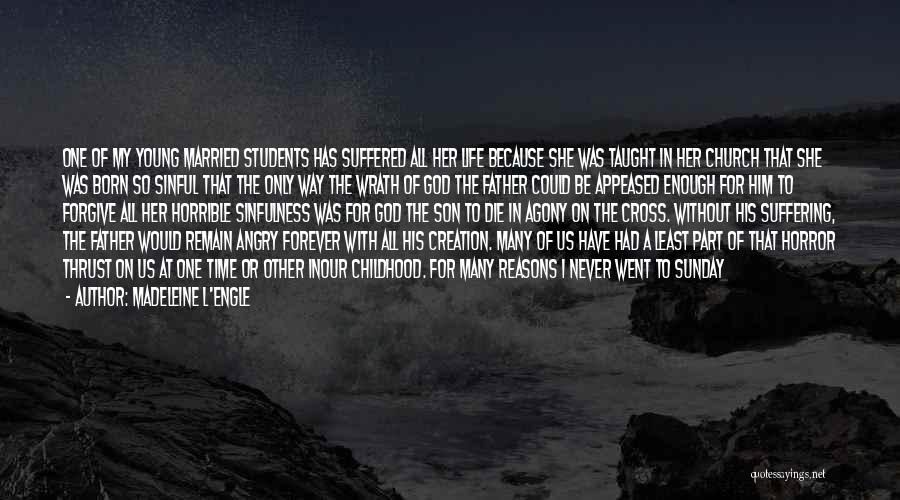 ONE OF MY YOUNG MARRIED STUDENTS HAS SUFFERED ALL HER LIFE BECAUSE SHE WAS TAUGHT IN HER CHURCH THAT SHE WAS BORN SO SINFUL THAT THE ONLY WAY THE WRATH OF GOD THE FATHER COULD BE APPEASED ENOUGH FOR HIM TO FORGIVE ALL HER HORRIBLE SINFULNESS WAS FOR GOD THE SON TO DIE IN AGONY ON THE CROSS. WITHOUT HIS SUFFERING, THE FATHER WOULD REMAIN ANGRY FOREVER WITH ALL HIS CREATION. MANY OF US HAVE HAD A LEAST PART OF THAT HORROR THRUST ON US AT ONE TIME OR OTHER INOUR CHILDHOOD. FOR MANY REASONS I NEVER WENT TO SUNDAY

- AUTHOR: MADELEINE L'ENGLE

quotessayings.net